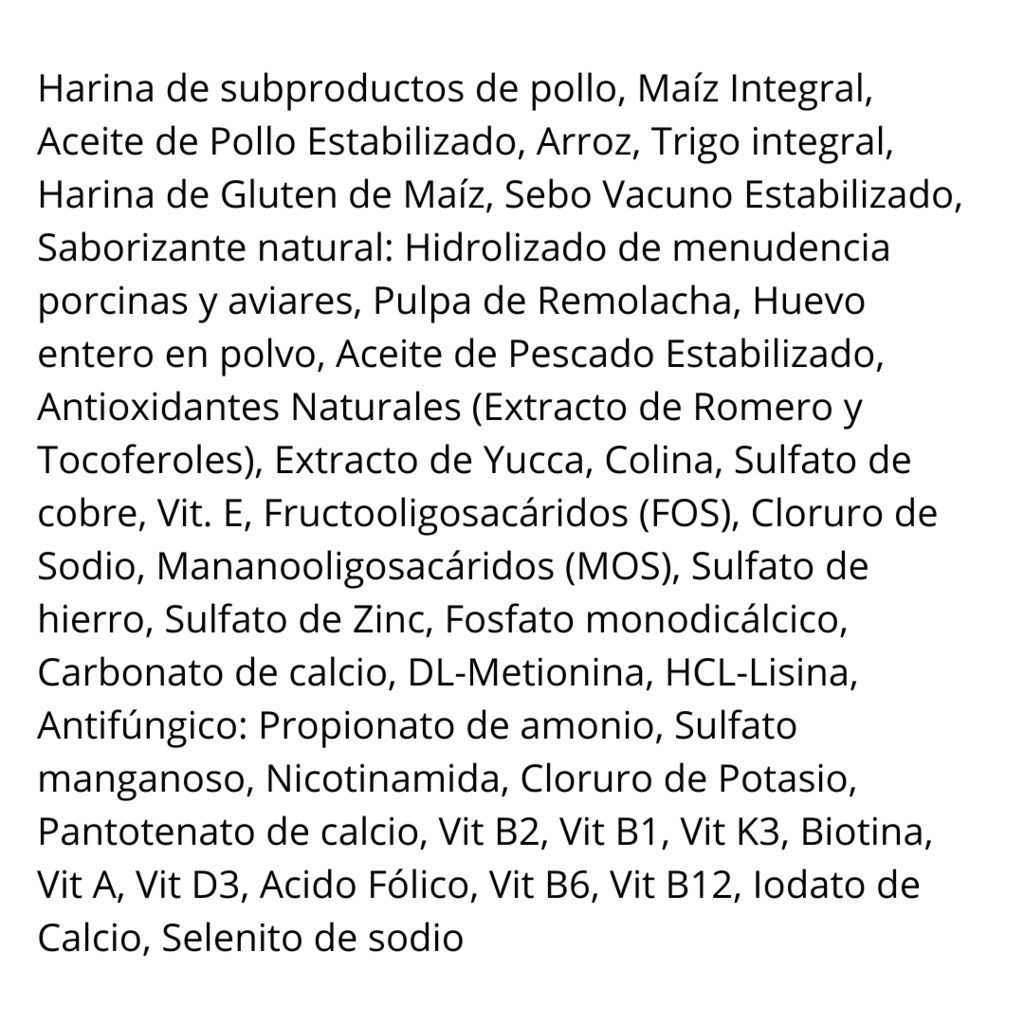 Harina de subproductos de pollo, Maíz Integral, Aceite de Pollo Estabilizado, Arroz, Trigo integral, Harina de Gluten de Maíz, Sebo Vacuno Estabilizado, Saborizante natural: Hidrolizado de menudencia porcinas y aviares, Pulpa de Remolacha, Huevo entero en polvo, Aceite de Pescado Estabilizado, Antioxidantes Naturales (Extracto de Romero y Tocoferoles), Extracto de Yucca, Colina, Sulfato de cobre, Vit. E, Fructooligosacáridos (FOS), Cloruro de Sodio, Mananooligosacáridos (MOS), Sulfato de hierro, Sulfato de Zinc, Fosfato monodicálcico, Carbonato de calcio, DL-Metionina, HCL-Lisina, Antifúngico: Propionato de amonio, Sulfato manganoso, Nicotinamida, Cloruro de Potasio, Pantotenato de calcio, Vit B2, Vit B1, Vit K3, Biotina, Vit A, Vit D3, Acido Fólico, Vit B6, Vit B12, Iodato de Calcio, Selenito de sodio